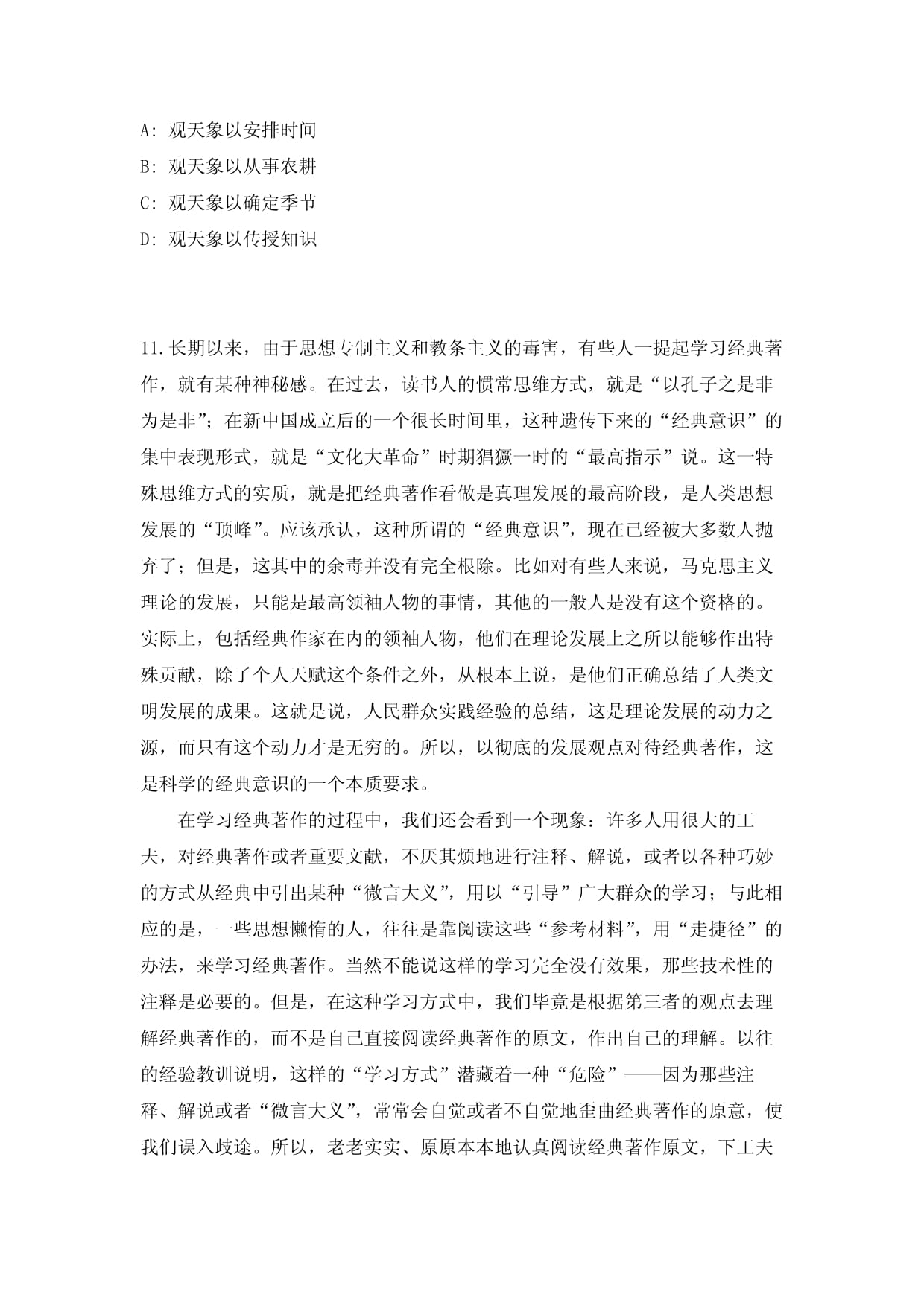 A: 观天象以安排时间

B: 观天象以从事农耕

C: 观天象以确定季节

D: 观天象以传授知识

11.长期以来，由于思想专制主义和教条主义的毒害，有些人一提起学习经典著作，就有某种神秘感。在过去，读书人的惯常思维方式，就是“以孔子之是非为是非”；在新中国成立后的一个很长时间里，这种遗传下来的“经典意识”的集中表现形式，就是“文化大革命”时期猖獗一时的“最高指示”说。这一特殊思维方式的实质，就是把经典著作看做是真理发展的最高阶段，是人类思想发展的“顶峰”。应该承认，这种所谓的“经典意识”，现在已经被大多数人抛弃了；但是，这其中的余毒并没有完全根除。比如对有些人来说，马克思主义理论的发展，只能是最高领袖人物的事情，其他的一般人是没有这个资格的。实际上，包括经典作家在内的领袖人物，他们在理论发展上之所以能够作出特殊贡献，除了个人天赋这个条件之外，从根本上说，是他们正确总结了人类文明发展的成果。这就是说，人民群众实践经验的总结，这是理论发展的动力之源，而只有这个动力才是无穷的。所以，以彻底的发展观点对待经典著作，这是科学的经典意识的一个本质要求。

在学习经典著作的过程中，我们还会看到一个现象：许多人用很大的工夫，对经典著作或者重要文献，不厌其烦地进行注释、解说，或者以各种巧妙的方式从经典中引出某种“微言大义”，用以“引导”广大群众的学习；与此相应的是，一些思想懒惰的人，往往是靠阅读这些“参考材料”，用“走捷径”的办法，来学习经典著作。当然不能说这样的学习完全没有效果，那些技术性的注释是必要的。但是，在这种学习方式中，我们毕竟是根据第三者的观点去理解经典著作的，而不是自己直接阅读经典著作的原文，作出自己的理解。以往的经验教训说明，这样的“学习方式”潜藏着一种“危险”——因为那些注释、解说或者“微言大义”，常常会自觉或者不自觉地歪曲经典著作的原意，使我们误入歧途。所以，老老实实、原原本本地认真阅读经典著作原文，下工夫